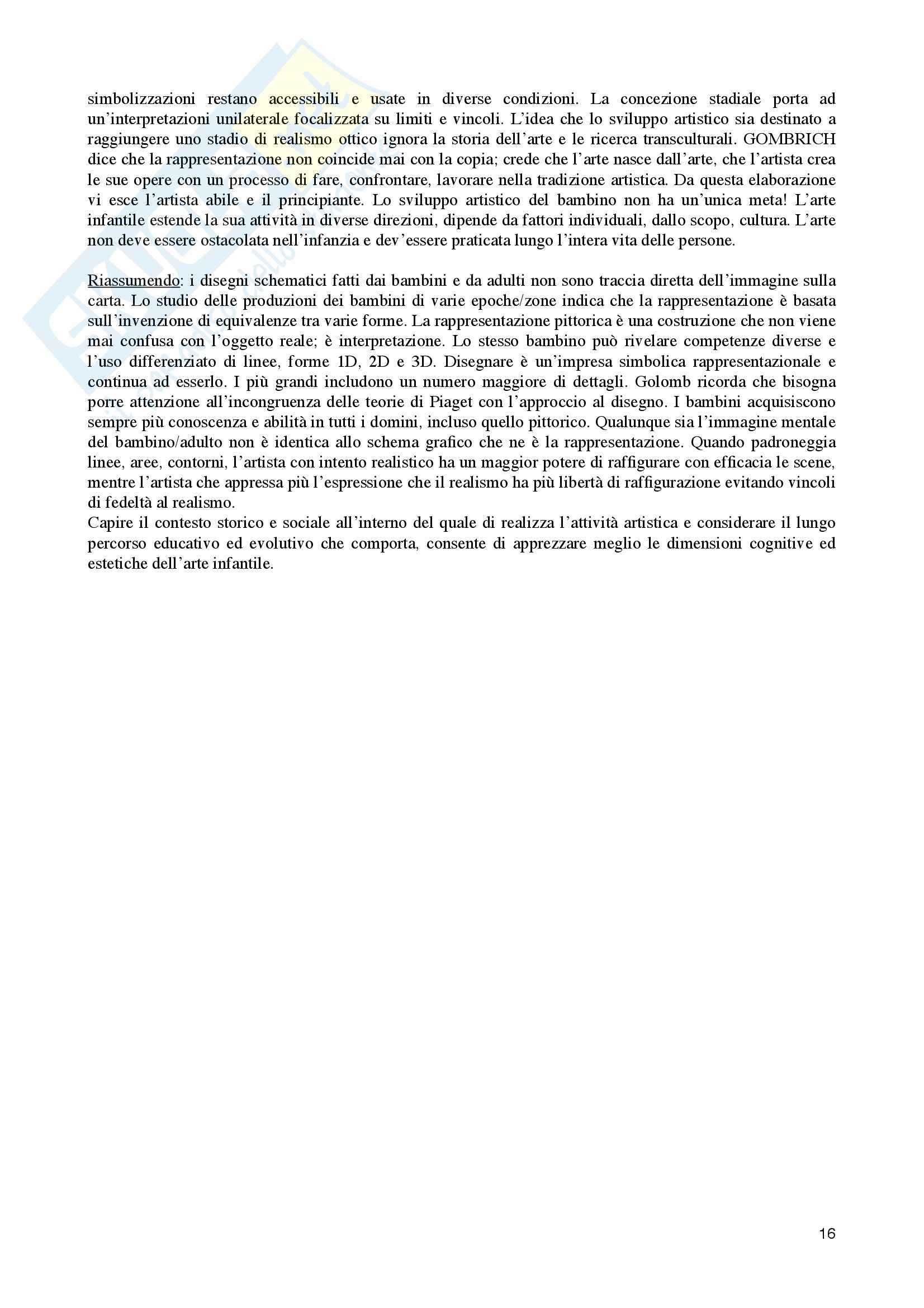 simbolizzazioni restano accessibili e usate in diverse condizioni. La concezione stadiale porta ad un'interpretazioni unilaterale focalizzata su limiti e vincoli. L'idea che lo sviluppo artistico sia destinato a raggiungere uno stadio di realismo ottico ignora la storia dell'arte e le ricerca transculturali. GOMBRICH dice che la rappresentazione non coincide mai con la copia; crede che l'arte nasce dall'arte, che l'artista crea le sue opere con un processo di fare, confrontare, lavorare nella tradizione artistica. Da questa elaborazione vi esce l'artista abile e il principiante. Lo sviluppo artistico del bambino non ha un'unica meta! L'arte infantile estende la sua attività in diverse direzioni, dipende da fattori individuali, dallo scopo, cultura. L'arte non deve essere ostacolata nell'infanzia e dev'essere praticata lungo l'intera vita delle persone.

Riassumendo: i disegni schematici fatti dai bambini e da adulti non sono traccia diretta dell'immagine sulla carta. Lo studio delle produzioni dei bambini di varie epoche/zone indica che la rappresentazione è basata sull'invenzione di equivalenze tra varie forme. La rappresentazione pittorica è una costruzione che non viene mai confusa con l'oggetto reale; è interpretazione. Lo stesso bambino può rivelare competenze diverse e l'uso differenziato di linee, forme 1D, 2D e 3D. Disegnare è un'impresa simbolica rappresentazionale e continua ad esserlo. I più grandi includono un numero maggiore di dettagli. Golomb ricorda che bisogna porre attenzione all'incongruenza delle teorie di Piaget con l'approccio al disegno. I bambini acquisiscono sempre più conoscenza e abilità in tutti i domini, incluso quello pittorico. Qualunque sia l'immagine mentale del bambino/adulto non è identica allo schema grafico che ne è la rappresentazione. Quando padroneggia linee, aree, contorni, l'artista con intento realistico ha un maggior potere di raffigurare con efficacia le scene, mentre l'artista che appressa più l'espressione che il realismo ha più libertà di raffigurazione evitando vincoli di fedeltà al realismo.
Capire il contesto storico e sociale all'interno del quale di realizza l'attività artistica e considerare il lungo percorso educativo ed evolutivo che comporta, consente di apprezzare meglio le dimensioni cognitive ed estetiche dell'arte infantile.

16